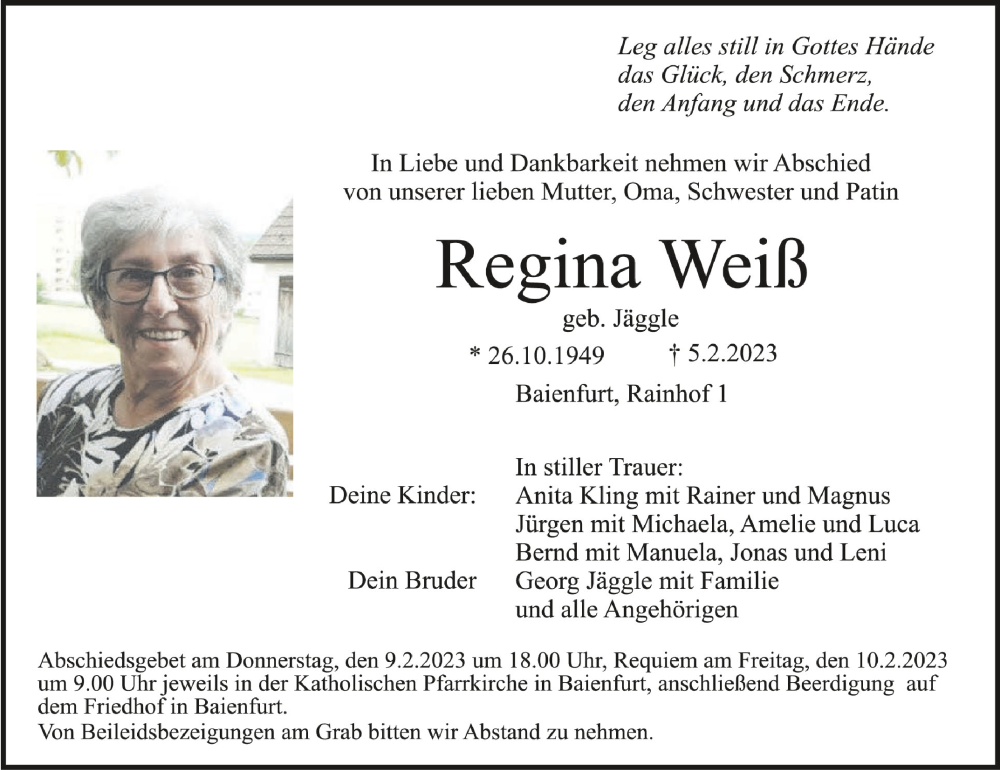 Leg alles still in Gottes Hände
das Glück, den Schmerz,
den Anfang und das Ende.

In Liebe und Dankbarkeit nehmen wir Abschied
von unserer lieben Mutter, Oma, Schwester und Patin

Regina Weiß

geb. Jäggle

* 26.10.1949 † 5.2.2023

Baienfurt, Rainhof 1

In stiller Trauer:
Deine Kinder: Anita Kling mit Rainer und Magnus
Jürgen mit Michaela, Amelie und Luca
Bernd mit Manuela, Jonas und Leni
Dein Bruder Georg Jäggle mit Familie
und alle Angehörigen

Abschiedsgebet am Donnerstag, den 9.2.2023 um 18.00 Uhr, Requiem am Freitag, den 10.2.2023 um 9.00 Uhr jeweils in der Katholischen Pfarrkirche in Baienfurt, anschließend Beerdigung auf dem Friedhof in Baienfurt.
Von Beileidsbezeigungen am Grab bitten wir Abstand zu nehmen.